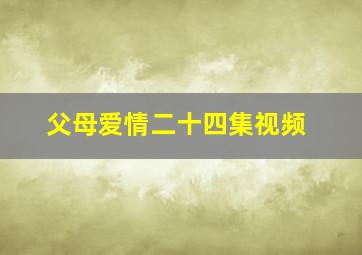 父母爱情二十四集视频